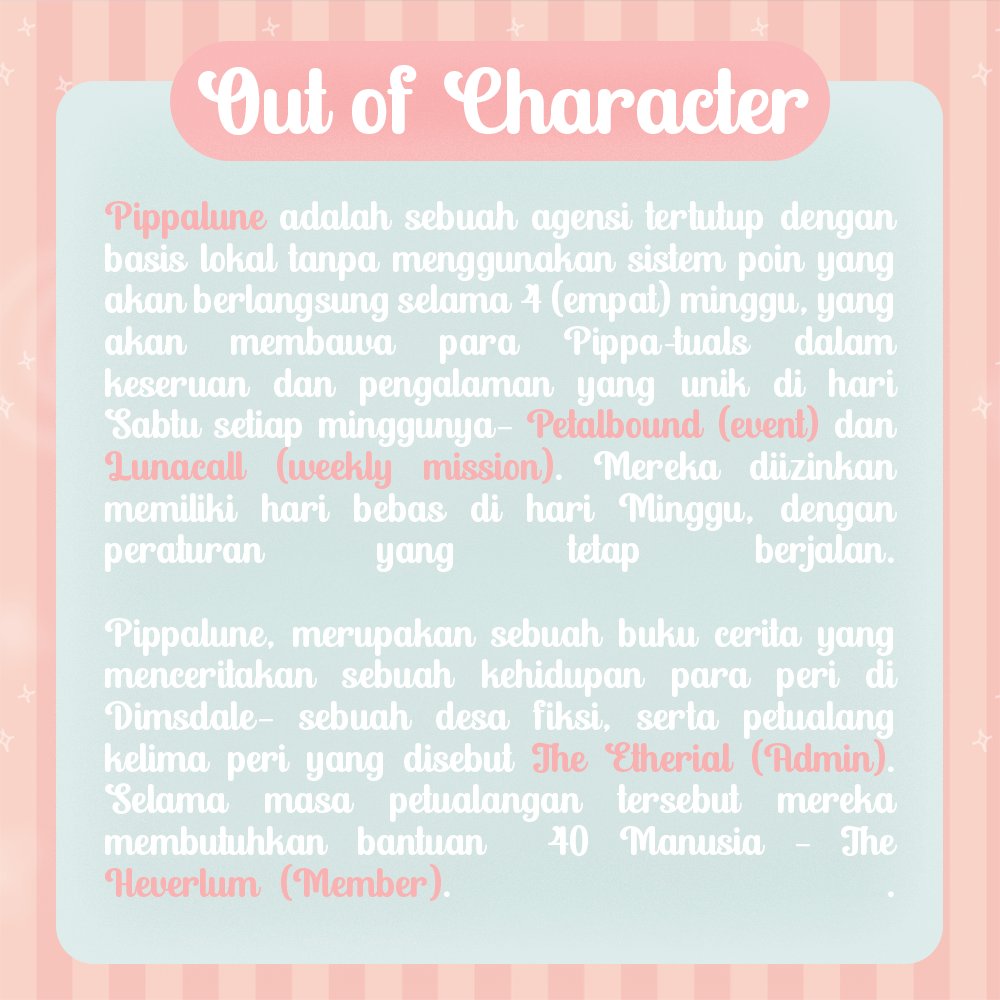 Out of Character

Pippalune adalah sebuah agensi tertutup dengan basis lokal tanpa menggunakan sistem poin yang akan berlangsung selama 4 (empat) minggu, yang akan membawa para Pippa-tuals dalam keseruan dan pengalaman yang unik di hari Sabtu setiap minggunya- Petalbound (event) dan Lunacall (weekly mission). Mereka diizinkan memiliki hari bebas di hari Minggu, dengan peraturan yang tetap berjalan.

Pippalune, merupakan sebuah buku cerita yang menceritakan sebuah kehidupan para peri di Dimsdale- sebuah desa fiksi, serta petualang kelima peri yang disebut The Etherial (Admin). Selama masa petualangan tersebut mereka membutuhkan bantuan 40 Manusia - The Heverlum (Member). .